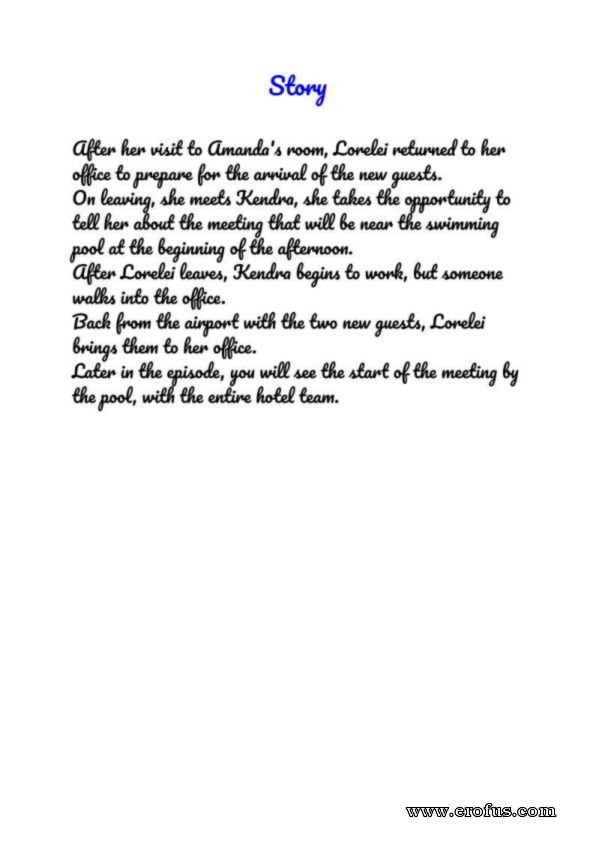 Story

After her visit to Amanda's room, Lorelei returned to her office to prepare for the arrival of the new guests.
On leaving, she meets Kendra, she takes the opportunity to tell her about the meeting that will be near the swimming pool at the beginning of the afternoon.
After Lorelei leaves, Kendra begins to work, but someone walks into the office.
Back from the airport with the two new guests, Lorelei brings them to her office.
Later in the episode, you will see the start of the meeting by the pool, with the entire hotel team.

www.erofus.com